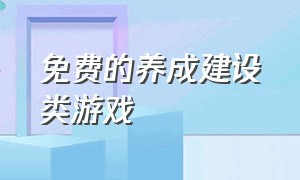 免费的养成建设类游戏